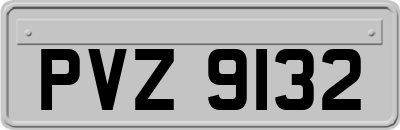 PVZ 9132